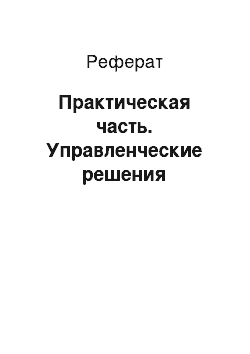 Реферат

Практическая часть. Управленческие решения